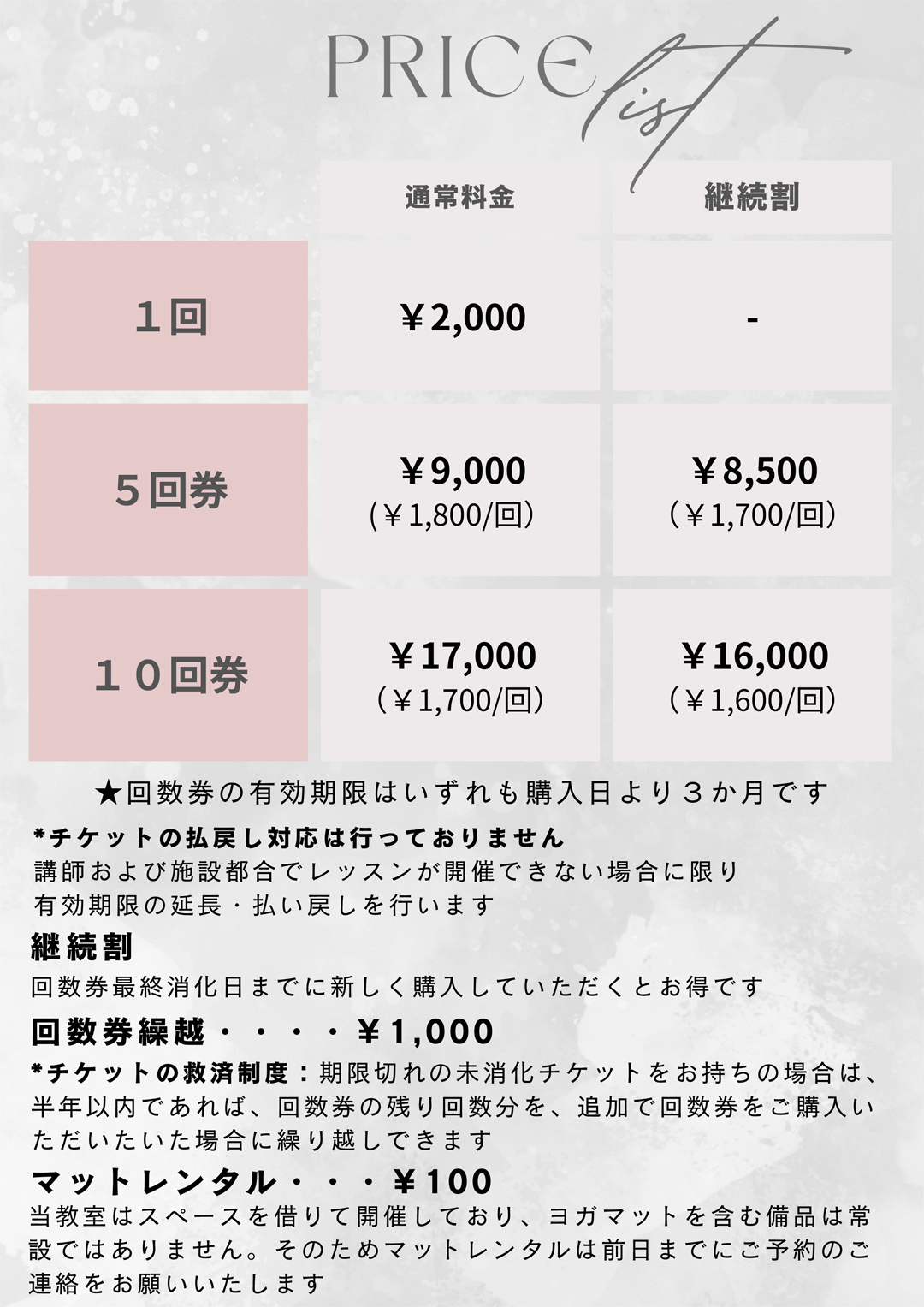 PRICE list

|  | 通常料金 | 継続割 |
|---|---|---|
| 1回 | ￥2,000 | - |
| 5回券 | ￥9,000 (￥1,800/回) | ￥8,500 (￥1,700/回) |
| 10回券 | ￥17,000 (￥1,700/回) | ￥16,000 (￥1,600/回) |

★回数券の有効期限はいずれも購入日より３か月です

*チケットの払戻し対応は行っておりません
講師および施設都合でレッスンが開催できない場合に限り有効期限の延長・払い戻しを行います

継続割
回数券最終消化日までに新しく購入していただくとお得です

回数券繰越・・・・￥1,000
*チケットの救済制度：期限切れの未消化チケットをお持ちの場合は、半年以内であれば、回数券の残り回数分を、追加で回数券をご購入いただいたいた場合に繰り越しできます

マットレンタル・・・￥100
当教室はスペースを借りて開催しており、ヨガマットを含む備品は常設ではありません。そのためマットレンタルは前日までにご予約のご連絡をお願いいたします